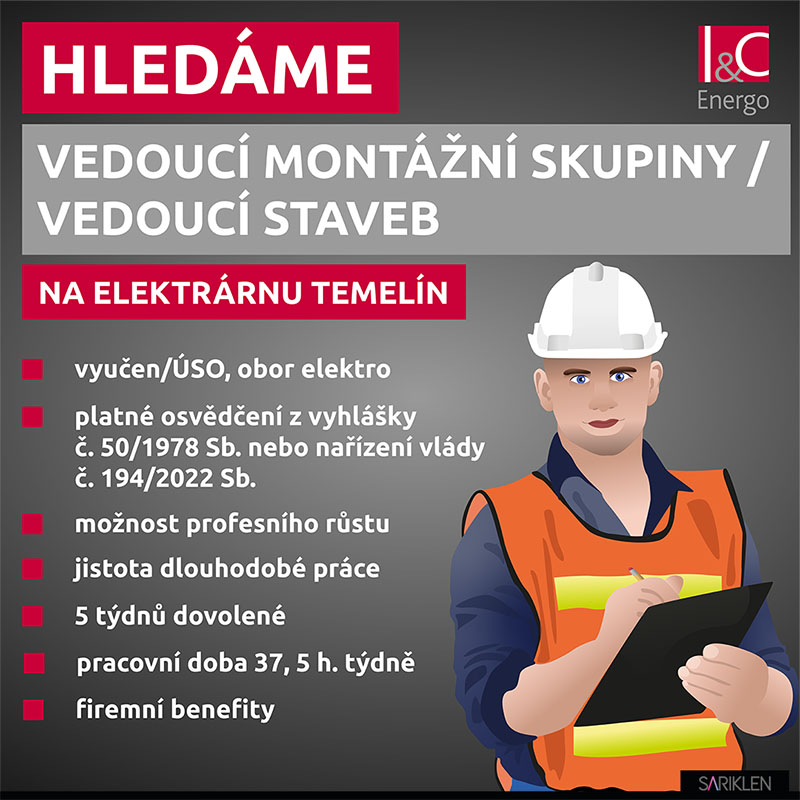 HLEDÁME

I&C
Energo

VEDOUCÍ MONTÁŽNÍ SKUPINY / VEDOUCÍ STAVEB

NA ELEKTRÁRNU TEMELÍN

vyučen/ÚSO, obor elektro

platné osvědčení z vyhlášky č. 50/1978 Sb. nebo nařízení vlády č. 194/2022 Sb.

možnost profesního růstu

jistota dlouhodobé práce

5 týdnů dovolené

pracovní doba 37, 5 h. týdně

firemní benefity

SARIKLEN